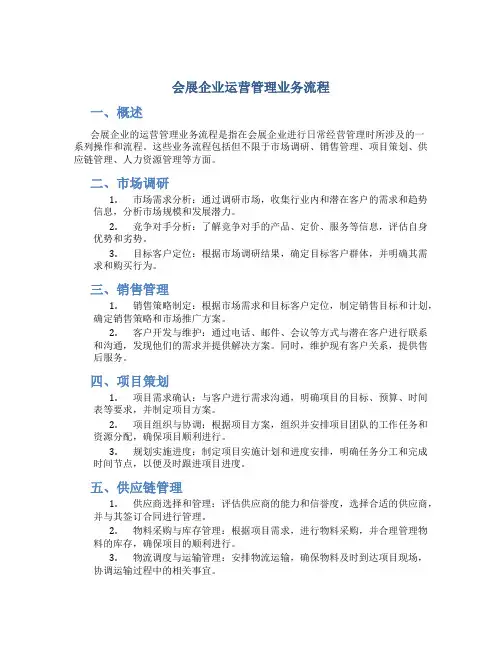 会展企业运营管理业务流程

一、概述

会展企业的运营管理业务流程是指在会展企业进行日常经营管理时所涉及的一系列操作和流程。这些业务流程包括但不限于市场调研、销售管理、项目策划、供应链管理、人力资源管理等方面。

二、市场调研

1. 市场需求分析：通过调研市场，收集行业内和潜在客户的需求和趋势信息，分析市场规模和发展潜力。

2. 竞争对手分析：了解竞争对手的产品、定价、服务等信息，评估自身优势和劣势。

3. 目标客户定位：根据市场调研结果，确定目标客户群体，并明确其需求和购买行为。

三、销售管理

1. 销售策略制定：根据市场需求和目标客户定位，制定销售目标和计划，确定销售策略和市场推广方案。

2. 客户开发与维护：通过电话、邮件、会议等方式与潜在客户进行联系和沟通，发现他们的需求并提供解决方案。同时，维护现有客户关系，提供售后服务。

四、项目策划

1. 项目需求确认：与客户进行需求沟通，明确项目的目标、预算、时间表等要求，并制定项目方案。

2. 项目组织与协调：根据项目方案，组织并安排项目团队的工作任务和资源分配，确保项目顺利进行。

3. 规划实施进度：制定项目实施计划和进度安排，明确任务分工和完成时间节点，以便及时跟进项目进度。

五、供应链管理

1. 供应商选择和管理：评估供应商的能力和信誉度，选择合适的供应商，并与其签订合同进行管理。

2. 物料采购与库存管理：根据项目需求，进行物料采购，并合理管理物料的库存，确保项目的顺利进行。

3. 物流调度与运输管理：安排物流运输，确保物料及时到达项目现场，协调运输过程中的相关事宜。